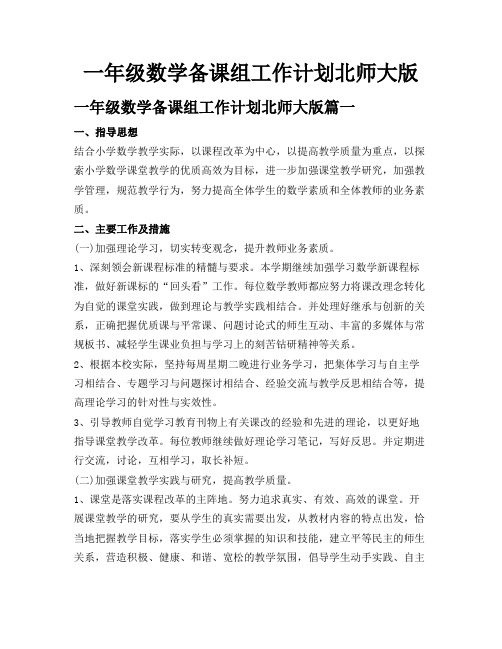 一年级数学备课组工作计划北师大版

一年级数学备课组工作计划北师大版篇一

一、指导思想

结合小学数学教学实际，以课程改革为中心，以提高教学质量为重点，以探索小学数学课堂教学的优质高效为目标，进一步加强课堂教学研究，加强教学管理，规范教学行为，努力提高全体学生的数学素质和全体教师的业务素质。

二、主要工作及措施

(一)加强理论学习，切实转变观念，提升教师业务素质。

1、深刻领会新课程标准的精髓与要求。本学期继续加强学习数学新课程标准，做好新课标的“回头看”工作。每位数学教师都应努力将课改理念转化为自觉的课堂实践，做到理论与教学实践相结合。并处理好继承与创新的关系，正确把握优质课与平常课、问题讨论式的师生互动、丰富的多媒体与常规板书、减轻学生课业负担与学习上的刻苦钻研精神等关系。

2、根据本校实际，坚持每周星期二晚进行业务学习，把集体学习与自主学习相结合、专题学习与问题探讨相结合、经验交流与教学反思相结合等，提高理论学习的针对性与实效性。

3、引导教师自觉学习教育刊物上有关课改的经验和先进的理论，以更好地指导课堂教学改革。每位教师继续做好理论学习笔记，写好反思。并定期进行交流，讨论，互相学习，取长补短。

(二)加强课堂教学实践与研究，提高教学质量。

1、课堂是落实课程改革的主阵地。努力追求真实、有效、高效的课堂。开展课堂教学的研究，要从学生的真实需要出发，从教材内容的特点出发，恰当地把握教学目标，落实学生必须掌握的知识和技能，建立平等民主的师生关系，营造积极、健康、和谐、宽松的教学氛围，倡导学生动手实践、自主